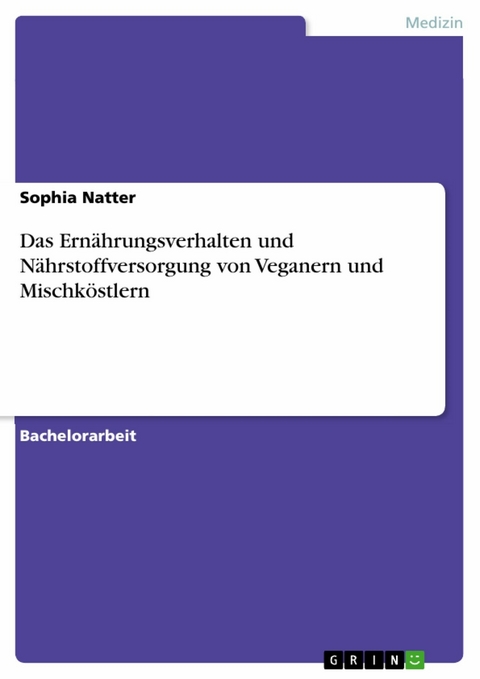 Medizin

Sophia Natter

Das Ernährungsverhalten und Nährstoffversorgung von Veganern und Mischköstlern

Bachelorarbeit

GRIN